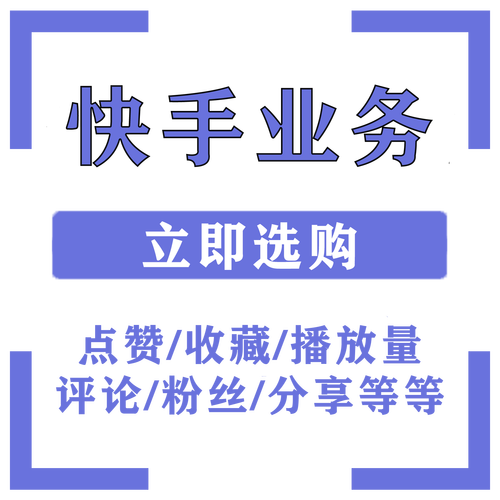 快手业务

立即选购

点赞/收藏/播放量
评论/粉丝/分享等等